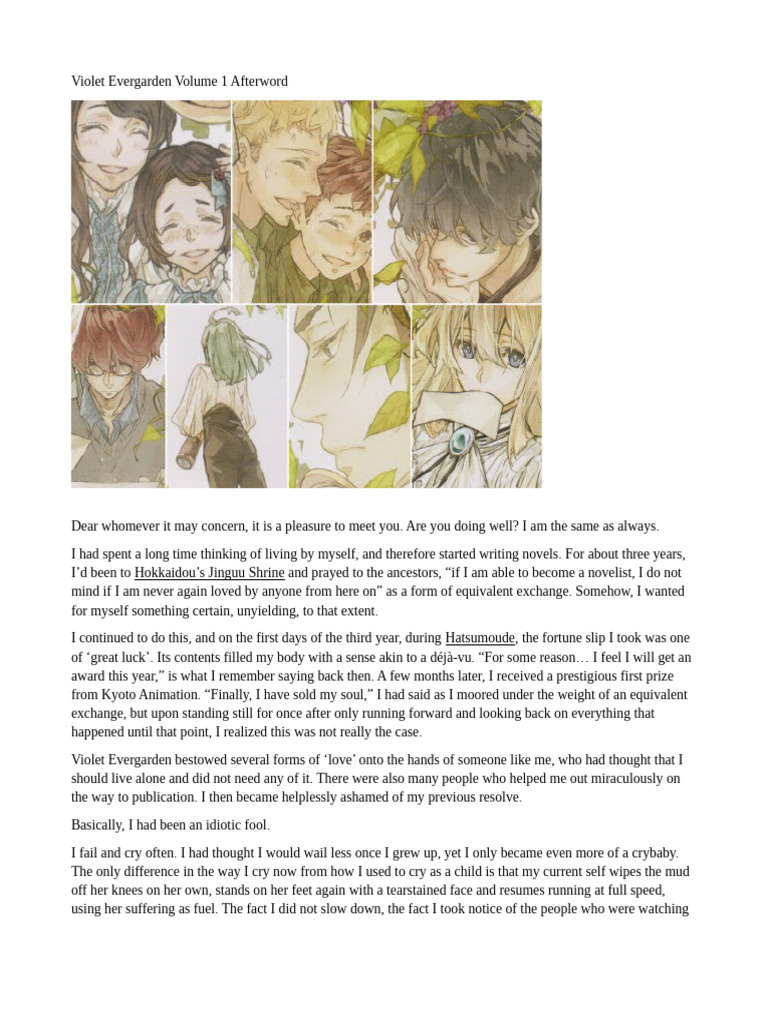 Violet Evergarden Volume 1 Afterword

Dear whomever it may concern, it is a pleasure to meet you. Are you doing well? I am the same as always.

I had spent a long time thinking of living by myself, and therefore started writing novels. For about three years, I'd been to Hokkaidou's Jinguu Shrine and prayed to the ancestors, "if I am able to become a novelist, I do not mind if I am never again loved by anyone from here on" as a form of equivalent exchange. Somehow, I wanted for myself something certain, unyielding, to that extent.

I continued to do this, and on the first days of the third year, during Hatsumoude, the fortune slip I took was one of 'great luck'. Its contents filled my body with a sense akin to a déjà-vu. "For some reason… I feel I will get an award this year," is what I remember saying back then. A few months later, I received a prestigious first prize from Kyoto Animation. "Finally, I have sold my soul," I had said as I moored under the weight of an equivalent exchange, but upon standing still for once after only running forward and looking back on everything that happened until that point, I realized this was not really the case.

Violet Evergarden bestowed several forms of 'love' onto the hands of someone like me, who had thought that I should live alone and did not need any of it. There were also many people who helped me out miraculously on the way to publication. I then became helplessly ashamed of my previous resolve.

Basically, I had been an idiotic fool.

I fail and cry often. I had thought I would wail less once I grew up, yet I only became even more of a crybaby. The only difference in the way I cry now from how I used to cry as a child is that my current self wipes the mud off her knees on her own, stands on her feet again with a tearstained face and resumes running at full speed, using her suffering as fuel. The fact I did not slow down, the fact I took notice of the people who were watching